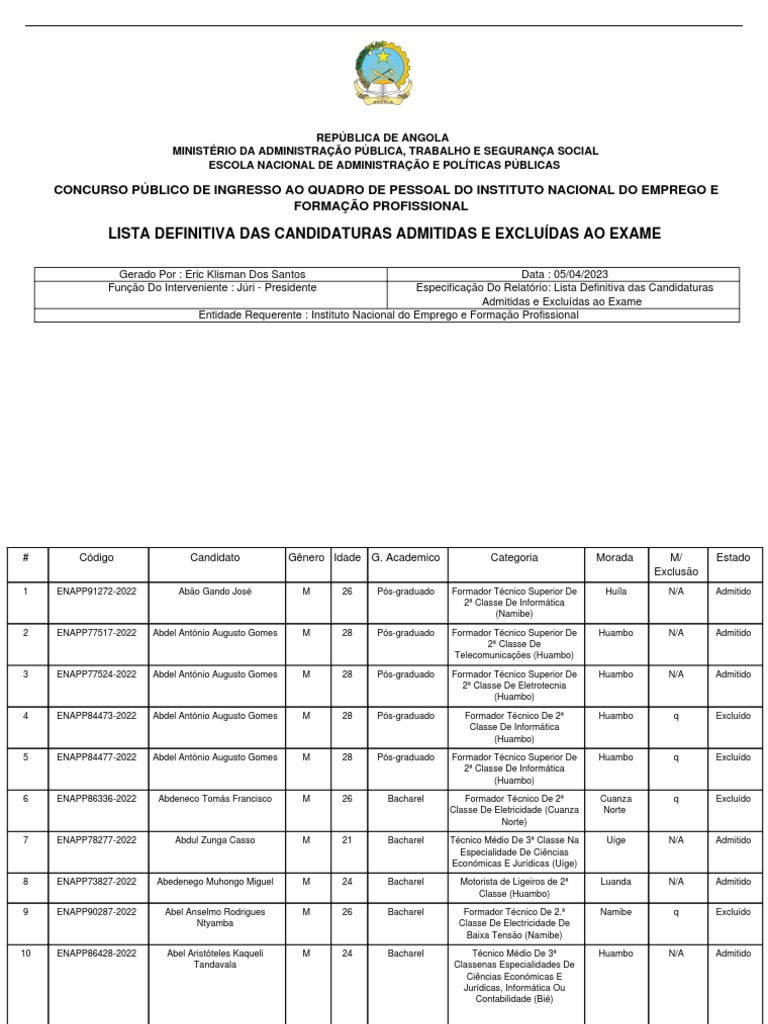 ANGOLA

REPÚBLICA DE ANGOLA
MINISTÉRIO DA ADMINISTRAÇÃO PÚBLICA, TRABALHO E SEGURANÇA SOCIAL
ESCOLA NACIONAL DE ADMINISTRAÇÃO E POLÍTICAS PÚBLICAS

CONCURSO PÚBLICO DE INGRESSO AO QUADRO DE PESSOAL DO INSTITUTO NACIONAL DO EMPREGO E FORMAÇÃO PROFISSIONAL

LISTA DEFINITIVA DAS CANDIDATURAS ADMITIDAS E EXCLUÍDAS AO EXAME

| Gerado Por : Eric Klisman Dos Santos | Data : 05/04/2023 |
|---|---|
| Função Do Interveniente : Júri - Presidente | Especificação Do Relatório: Lista Definitiva das Candidaturas Admitidas e Excluídas ao Exame |
| Entidade Requerente : Instituto Nacional do Emprego e Formação Profissional | |

| # | Código | Candidato | Gênero | Idade | G. Academico | Categoria | Morada | M/ Exclusão | Estado |
|---|---|---|---|---|---|---|---|---|---|
| 1 | ENAPP91272-2022 | Abão Gando José | M | 26 | Pós-graduado | Formador Técnico Superior De 2ª Classe De Informática (Namibe) | Huíla | N/A | Admitido |
| 2 | ENAPP77517-2022 | Abdel António Augusto Gomes | M | 28 | Pós-graduado | Formador Técnico Superior De 2ª Classe De Telecomunicações (Huambo) | Huambo | N/A | Admitido |
| 3 | ENAPP77524-2022 | Abdel António Augusto Gomes | M | 28 | Pós-graduado | Formador Técnico Superior De 2ª Classe De Eletrotecnia (Huambo) | Huambo | N/A | Admitido |
| 4 | ENAPP84473-2022 | Abdel António Augusto Gomes | M | 28 | Pós-graduado | Formador Técnico De 2ª Classe De Informática (Huambo) | Huambo | q | Excluído |
| 5 | ENAPP84477-2022 | Abdel António Augusto Gomes | M | 28 | Pós-graduado | Formador Técnico Superior De 2ª Classe De Informática (Huambo) | Huambo | q | Excluído |
| 6 | ENAPP86336-2022 | Abdeneco Tomás Francisco | M | 26 | Bacharel | Formador Técnico De 2ª Classe De Eletricidade (Cuanza Norte) | Cuanza Norte | q | Excluído |
| 7 | ENAPP78277-2022 | Abdul Zunga Casso | M | 21 | Bacharel | Técnico Médio De 3ª Classe Na Especialidade De Ciências Económicas E Jurídicas (Uíge) | Uíge | N/A | Admitido |
| 8 | ENAPP73827-2022 | Abedenego Muhongo Miguel | M | 24 | Bacharel | Motorista de Ligeiros de 2ª Classe (Huambo) | Luanda | N/A | Admitido |
| 9 | ENAPP90287-2022 | Abel Anselmo Rodrigues Ntyamba | M | 26 | Bacharel | Formador Técnico De 2.ª Classe De Electricidade De Baixa Tensão (Namibe) | Namibe | q | Excluído |
| 10 | ENAPP86428-2022 | Abel Aristóteles Kaqueli Tandavala | M | 24 | Bacharel | Técnico Médio De 3ª Classenas Especialidades De Ciências Económicas E Jurídicas, Informática Ou Contabilidade (Bié) | Huambo | N/A | Admitido |